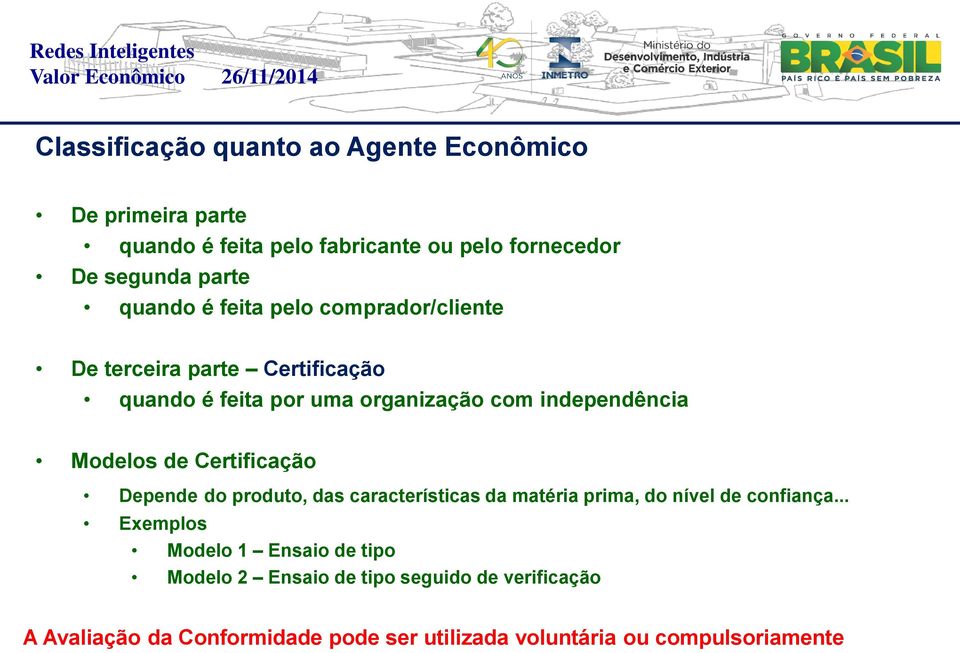 Redes Inteligentes
Valor Econômico 26/11/2014

40 ANOS

INMETRO

Ministério do Desenvolvimento, Indústria e Comércio Exterior

GOVERNO FEDERAL
BRASIL
PAÍS RICO É PAÍS SEM POBREZA

Classificação quanto ao Agente Econômico

• De primeira parte
 • quando é feita pelo fabricante ou pelo fornecedor
• De segunda parte
 • quando é feita pelo comprador/cliente

• De terceira parte – Certificação
 • quando é feita por uma organização com independência

• Modelos de Certificação
 • Depende do produto, das características da matéria prima, do nível de confiança...
 • Exemplos
  • Modelo 1 – Ensaio de tipo
  • Modelo 2 – Ensaio de tipo seguido de verificação

A Avaliação da Conformidade pode ser utilizada voluntária ou compulsoriamente